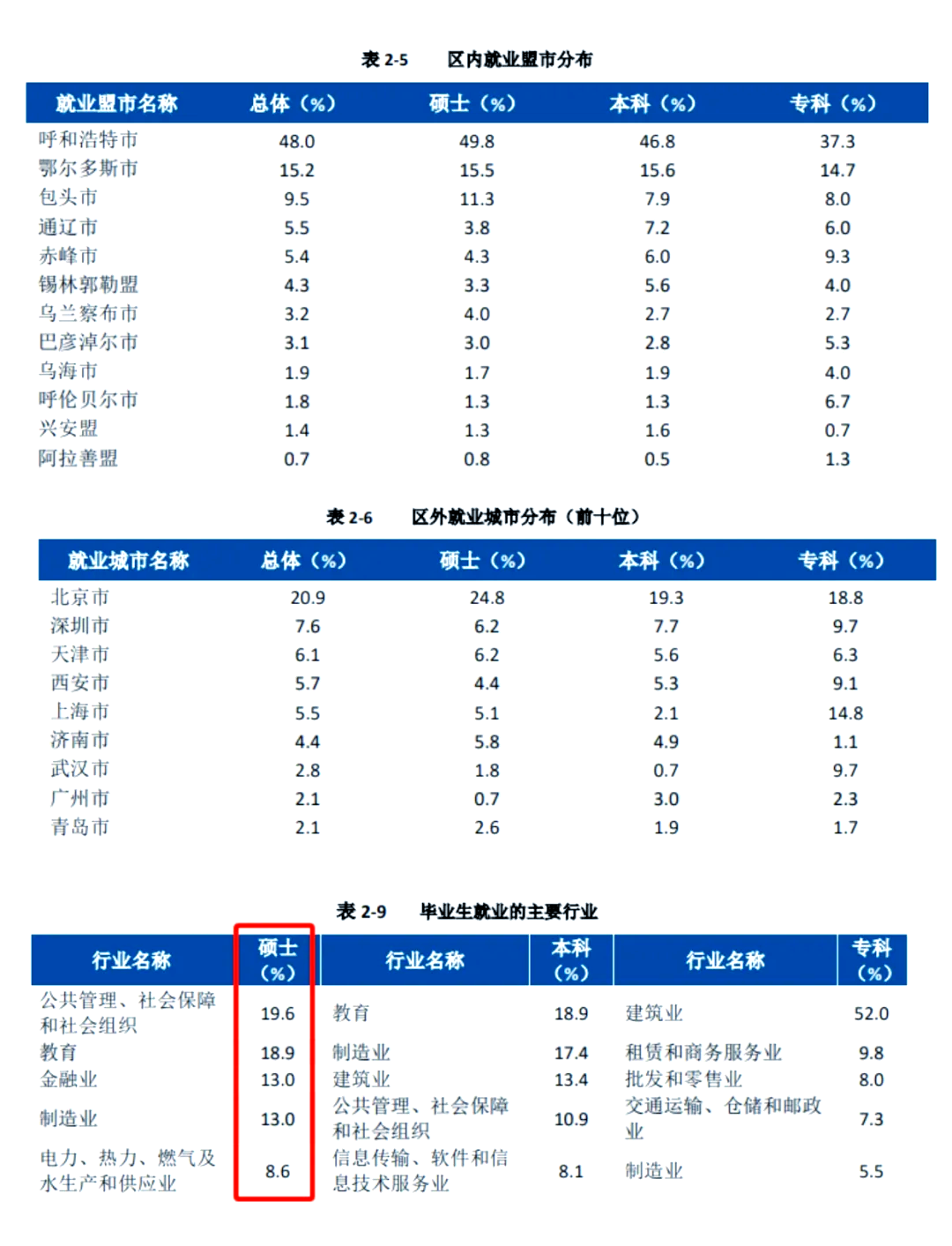 表2-5 区内就业盟市分布

| 就业盟市名称 | 总体（%） | 硕士（%） | 本科（%） | 专科（%） |
|---|---|---|---|---|
| 呼和浩特市 | 48.0 | 49.8 | 46.8 | 37.3 |
| 鄂尔多斯市 | 15.2 | 15.5 | 15.6 | 14.7 |
| 包头市 | 9.5 | 11.3 | 7.9 | 8.0 |
| 通辽市 | 5.5 | 3.8 | 7.2 | 6.0 |
| 赤峰市 | 5.4 | 4.3 | 6.0 | 9.3 |
| 锡林郭勒盟 | 4.3 | 3.3 | 5.6 | 4.0 |
| 乌兰察布市 | 3.2 | 4.0 | 2.7 | 2.7 |
| 巴彦淖尔市 | 3.1 | 3.0 | 2.8 | 5.3 |
| 乌海市 | 1.9 | 1.7 | 1.9 | 4.0 |
| 呼伦贝尔市 | 1.8 | 1.3 | 1.3 | 6.7 |
| 兴安盟 | 1.4 | 1.3 | 1.6 | 0.7 |
| 阿拉善盟 | 0.7 | 0.8 | 0.5 | 1.3 |

表2-6 区外就业城市分布（前十位）

| 就业城市名称 | 总体（%） | 硕士（%） | 本科（%） | 专科（%） |
|---|---|---|---|---|
| 北京市 | 20.9 | 24.8 | 19.3 | 18.8 |
| 深圳市 | 7.6 | 6.2 | 7.7 | 9.7 |
| 天津市 | 6.1 | 6.2 | 5.6 | 6.3 |
| 西安市 | 5.7 | 4.4 | 5.3 | 9.1 |
| 上海市 | 5.5 | 5.1 | 2.1 | 14.8 |
| 济南市 | 4.4 | 5.8 | 4.9 | 1.1 |
| 武汉市 | 2.8 | 1.8 | 0.7 | 9.7 |
| 广州市 | 2.1 | 0.7 | 3.0 | 2.3 |
| 青岛市 | 2.1 | 2.6 | 1.9 | 1.7 |

表2-9 毕业生就业的主要行业

| 行业名称 | 硕士（%） | 行业名称 | 本科（%） | 行业名称 | 专科（%） |
|---|---|---|---|---|---|
| 公共管理、社会保障和社会组织 | 19.6 | 教育 | 18.9 | 建筑业 | 52.0 |
| 教育 | 18.9 | 制造业 | 17.4 | 租赁和商务服务业 | 9.8 |
| 金融业 | 13.0 | 建筑业 | 13.4 | 批发和零售业 | 8.0 |
| 制造业 | 13.0 | 公共管理、社会保障和社会组织 | 10.9 | 交通运输、仓储和邮政业 | 7.3 |
| 电力、热力、燃气及水生产和供应业 | 8.6 | 信息传输、软件和信息技术服务业 | 8.1 | 制造业 | 5.5 |